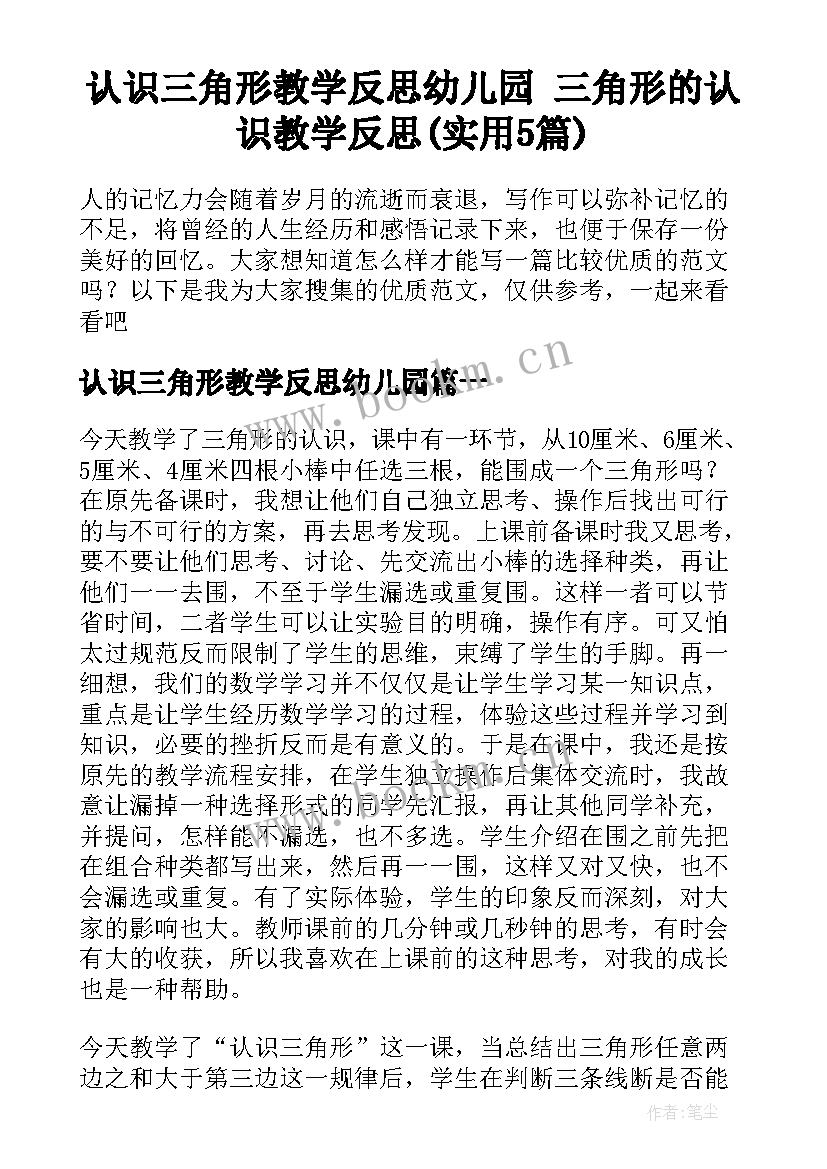 认识三角形教学反思幼儿园 三角形的认识教学反思(实用5篇)

人的记忆力会随着岁月的流逝而衰退，写作可以弥补记忆的不足，将曾经的人生经历和感悟记录下来，也便于保存一份美好的回忆。大家想知道怎么样才能写一篇比较优质的范文吗？以下是我为大家搜集的优质范文，仅供参考，一起来看看吧

认识三角形教学反思幼儿园篇一

www.bookm.cn

今天教学了三角形的认识，课中有一环节，从10厘米、6厘米、5厘米、4厘米四根小棒中任选三根，能围成一个三角形吗？在原先备课时，我想让他们自己独立思考、操作后找出可行的与不可行的方案，再去思考发现。上课前备课时我又思考，要不要让他们思考、讨论、先交流出小棒的选择种类，再让他们一一去围，不至于学生漏选或重复围。这样一者可以节省时间，二者学生可以让实验目的明确，操作有序。可又怕太过规范反而限制了学生的思维，束缚了学生的手脚。再一细想，我们的数学学习并不仅仅是让学生学习某一知识点，重点是让学生经历数学学习的过程，体验这些过程并学习到知识，必要的挫折反而是有意义的。于是在课中，我还是按原先的教学流程安排，在学生独立操作后集体交流时，我故意让漏掉一种选择形式的同学先汇报，再让其他同学补充，并提问，怎样能不漏选，也不多选。学生介绍在围之前先把在组合种类都写出来，然后再一一围，这样又对又快，也不会漏选或重复。有了实际体验，学生的印象反而深刻，对大家的影响也大。教师课前的几分钟或几秒钟的思考，有时会有大的收获，所以我喜欢在上课前的这种思考，对我的成长也是一种帮助。

今天教学了“认识三角形”这一课，当总结出三角形任意两边之和大于第三边这一规律后，学生在判断三条线断是否能

作者：笔尘